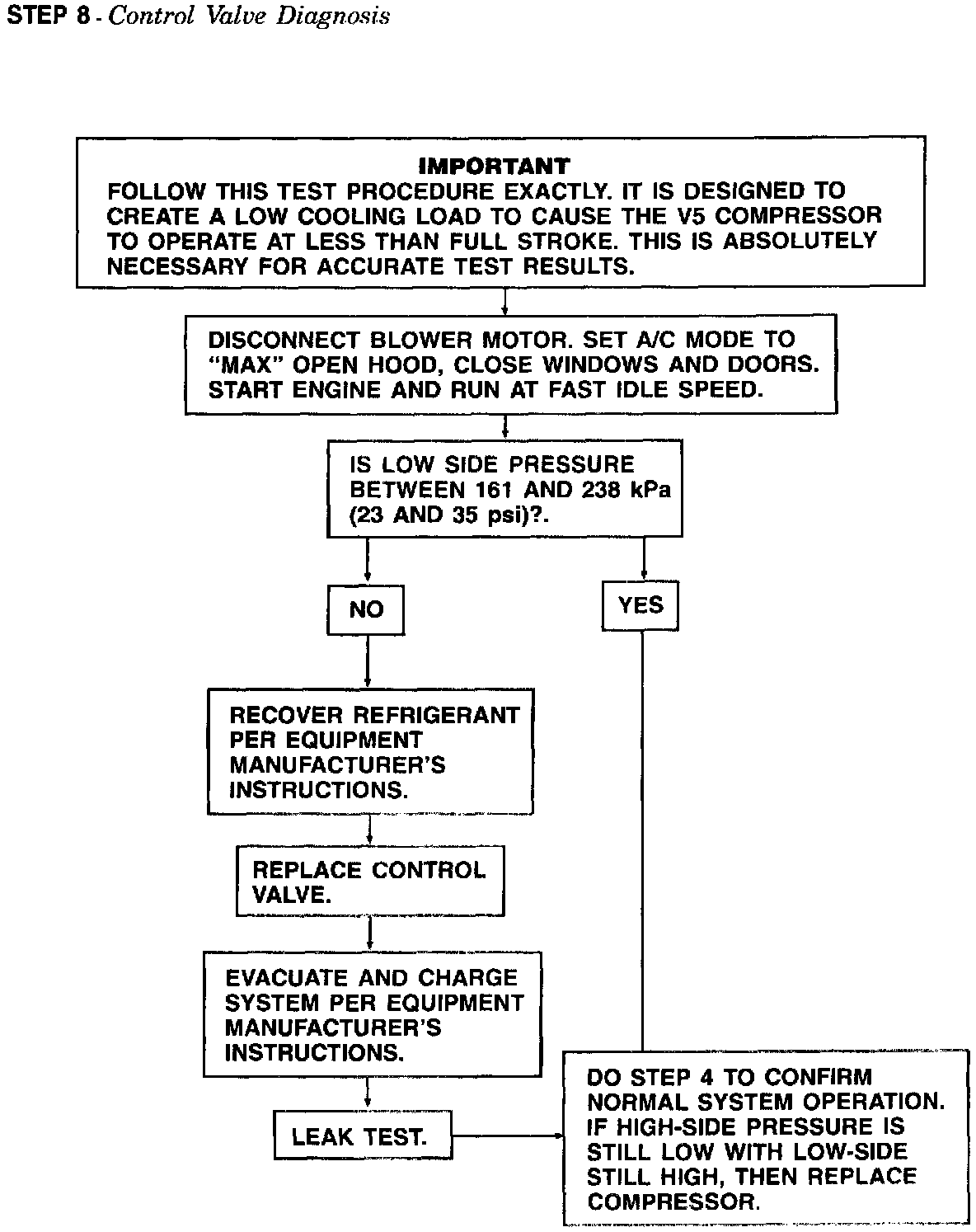 STEP 8 - Control Valve Diagnosis

IMPORTANT
FOLLOW THIS TEST PROCEDURE EXACTLY. IT IS DESIGNED TO CREATE A LOW COOLING LOAD TO CAUSE THE V5 COMPRESSOR TO OPERATE AT LESS THAN FULL STROKE. THIS IS ABSOLUTELY NECESSARY FOR ACCURATE TEST RESULTS.

DISCONNECT BLOWER MOTOR. SET A/C MODE TO "MAX" OPEN HOOD, CLOSE WINDOWS AND DOORS. START ENGINE AND RUN AT FAST IDLE SPEED.

IS LOW SIDE PRESSURE BETWEEN 161 AND 238 kPa (23 AND 35 psi)?.

NO

YES

RECOVER REFRIGERANT PER EQUIPMENT MANUFACTURER'S INSTRUCTIONS.

REPLACE CONTROL VALVE.

EVACUATE AND CHARGE SYSTEM PER EQUIPMENT MANUFACTURER'S INSTRUCTIONS.

LEAK TEST.

DO STEP 4 TO CONFIRM NORMAL SYSTEM OPERATION. IF HIGH-SIDE PRESSURE IS STILL LOW WITH LOW-SIDE STILL HIGH, THEN REPLACE COMPRESSOR.